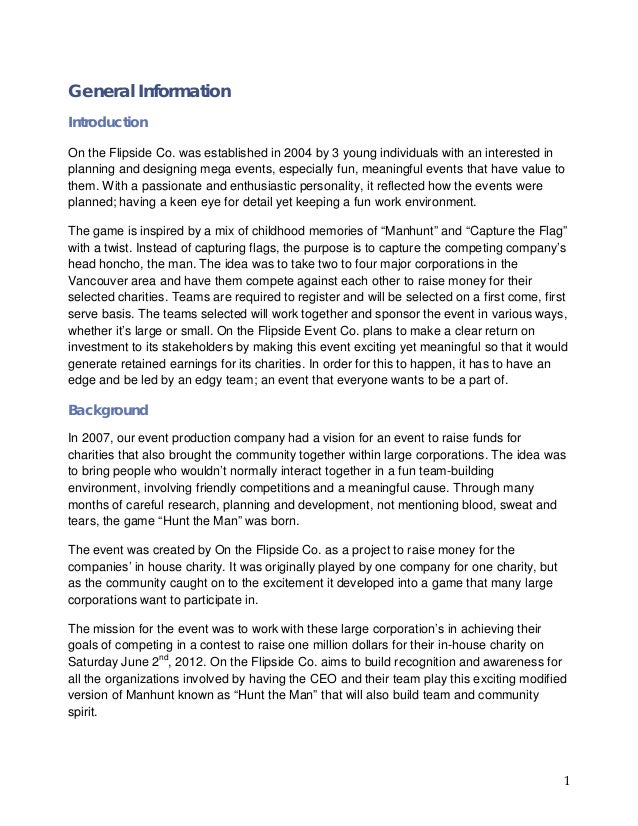 General Information

Introduction

On the Flipside Co. was established in 2004 by 3 young individuals with an interested in planning and designing mega events, especially fun, meaningful events that have value to them. With a passionate and enthusiastic personality, it reflected how the events were planned; having a keen eye for detail yet keeping a fun work environment.

The game is inspired by a mix of childhood memories of “Manhunt” and “Capture the Flag” with a twist. Instead of capturing flags, the purpose is to capture the competing company’s head honcho, the man. The idea was to take two to four major corporations in the Vancouver area and have them compete against each other to raise money for their selected charities. Teams are required to register and will be selected on a first come, first serve basis. The teams selected will work together and sponsor the event in various ways, whether it’s large or small. On the Flipside Event Co. plans to make a clear return on investment to its stakeholders by making this event exciting yet meaningful so that it would generate retained earnings for its charities. In order for this to happen, it has to have an edge and be led by an edgy team; an event that everyone wants to be a part of.

Background

In 2007, our event production company had a vision for an event to raise funds for charities that also brought the community together within large corporations. The idea was to bring people who wouldn’t normally interact together in a fun team-building environment, involving friendly competitions and a meaningful cause. Through many months of careful research, planning and development, not mentioning blood, sweat and tears, the game “Hunt the Man” was born.

The event was created by On the Flipside Co. as a project to raise money for the companies’ in house charity. It was originally played by one company for one charity, but as the community caught on to the excitement it developed into a game that many large corporations want to participate in.

The mission for the event was to work with these large corporation’s in achieving their goals of competing in a contest to raise one million dollars for their in-house charity on Saturday June 2$^{nd}$, 2012. On the Flipside Co. aims to build recognition and awareness for all the organizations involved by having the CEO and their team play this exciting modified version of Manhunt known as “Hunt the Man” that will also build team and community spirit.

1